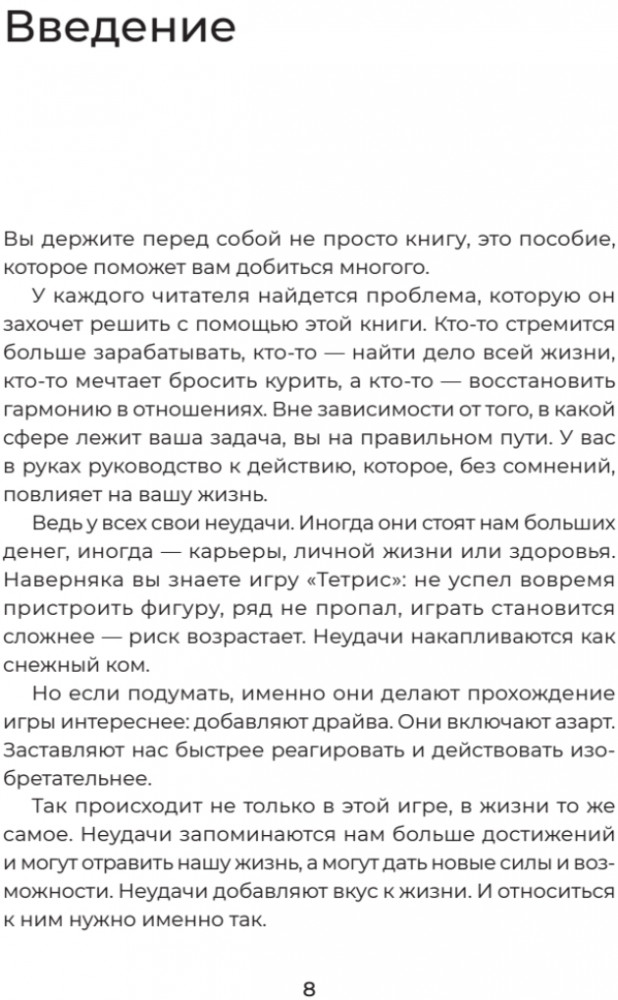 Введение

Вы держите перед собой не просто книгу, это пособие, которое поможет вам добиться многого.

У каждого читателя найдется проблема, которую он захочет решить с помощью этой книги. Кто-то стремится больше зарабатывать, кто-то — найти дело всей жизни, кто-то мечтает бросить курить, а кто-то — восстановить гармонию в отношениях. Вне зависимости от того, в какой сфере лежит ваша задача, вы на правильном пути. У вас в руках руководство к действию, которое, без сомнений, повлияет на вашу жизнь.

Ведь у всех свои неудачи. Иногда они стоят нам больших денег, иногда — карьеры, личной жизни или здоровья. Наверняка вы знаете игру «Тетрис»: не успел вовремя пристроить фигуру, ряд не пропал, играть становится сложнее — риск возрастает. Неудачи накапливаются как снежный ком.

Но если подумать, именно они делают прохождение игры интереснее: добавляют драйва. Они включают азарт. Заставляют нас быстрее реагировать и действовать изобретательнее.

Так происходит не только в этой игре, в жизни то же самое. Неудачи запоминаются нам больше достижений и могут отравить нашу жизнь, а могут дать новые силы и возможности. Неудачи добавляют вкус к жизни. И относиться к ним нужно именно так.

8